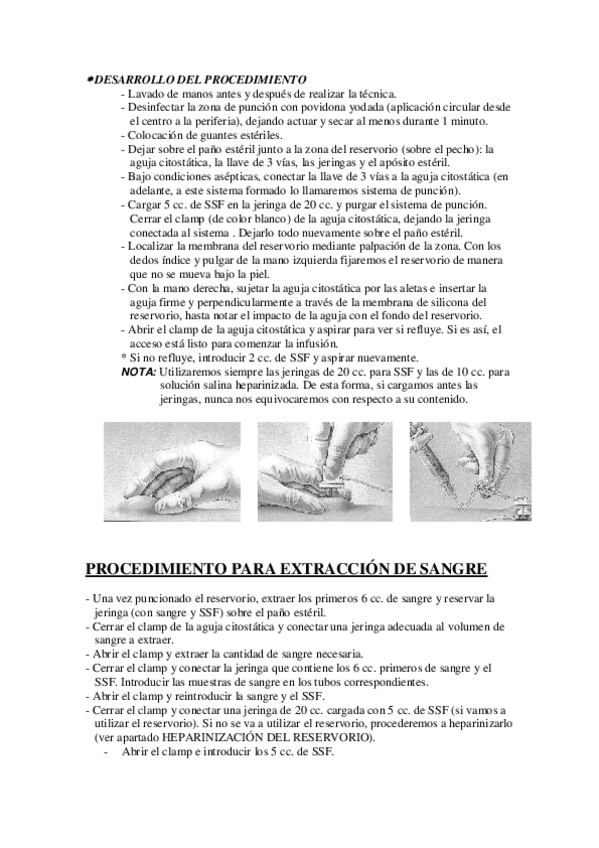 *DESARROLLO DEL PROCEDIMIENTO
- Lavado de manos antes y después de realizar la técnica.
- Desinfectar la zona de punción con povidona yodada (aplicación circular desde el centro a la periferia), dejando actuar y secar al menos durante 1 minuto.
- Colocación de guantes estériles.
- Dejar sobre el paño estéril junto a la zona del reservorio (sobre el pecho): la aguja citostática, la llave de 3 vías, las jeringas y el apósito estéril.
- Bajo condiciones asépticas, conectar la llave de 3 vías a la aguja citostática (en adelante, a este sistema formado lo llamaremos sistema de punción).
- Cargar 5 cc. de SSF en la jeringa de 20 cc. y purgar el sistema de punción. Cerrar el clamp (de color blanco) de la aguja citostática, dejando la jeringa conectada al sistema . Dejarlo todo nuevamente sobre el paño estéril.
- Localizar la membrana del reservorio mediante palpación de la zona. Con los dedos índice y pulgar de la mano izquierda fijaremos el reservorio de manera que no se mueva bajo la piel.
- Con la mano derecha, sujetar la aguja citostática por las aletas e insertar la aguja firme y perpendicularmente a través de la membrana de silicona del reservorio, hasta notar el impacto de la aguja con el fondo del reservorio.
- Abrir el clamp de la aguja citostática y aspirar para ver si refluye. Si es así, el acceso está listo para comenzar la infusión.
* Si no refluye, introducir 2 cc. de SSF y aspirar nuevamente.
NOTA: Utilizaremos siempre las jeringas de 20 cc. para SSF y las de 10 cc. para solución salina heparinizada. De esta forma, si cargamos antes las jeringas, nunca nos equivocaremos con respecto a su contenido.

PROCEDIMIENTO PARA EXTRACCIÓN DE SANGRE

- Una vez puncionado el reservorio, extraer los primeros 6 cc. de sangre y reservar la jeringa (con sangre y SSF) sobre el paño estéril.
- Cerrar el clamp de la aguja citostática y conectar una jeringa adecuada al volumen de sangre a extraer.
- Abrir el clamp y extraer la cantidad de sangre necesaria.
- Cerrar el clamp y conectar la jeringa que contiene los 6 cc. primeros de sangre y el SSF. Introducir las muestras de sangre en los tubos correspondientes.
- Abrir el clamp y reintroducir la sangre y el SSF.
- Cerrar el clamp y conectar una jeringa de 20 cc. cargada con 5 cc. de SSF (si vamos a utilizar el reservorio). Si no se va a utilizar el reservorio, procederemos a heparinizarlo (ver apartado HEPARINIZACIÓN DEL RESERVORIO).
- Abrir el clamp e introducir los 5 cc. de SSF.